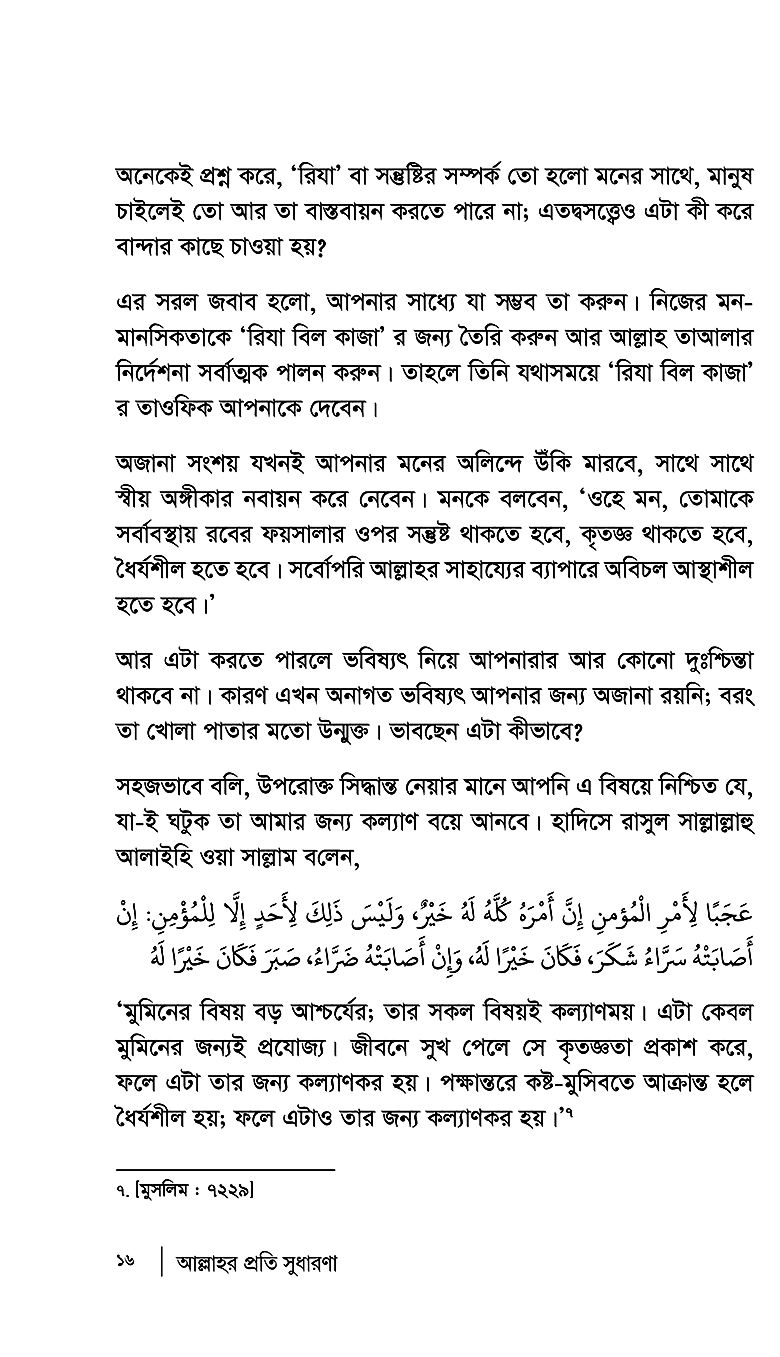 অনেকেই প্রশ্ন করে, 'রিযা' বা সন্তুষ্টির সম্পর্ক তো হলো মনের সাথে, মানুষ চাইলেই তো আর তা বাস্তবায়ন করতে পারে না; এতদ্বসত্ত্বেও এটা কী করে বান্দার কাছে চাওয়া হয়?

এর সরল জবাব হলো, আপনার সাধ্যে যা সম্ভব তা করুন। নিজের মন-মানসিকতাকে 'রিযা বিল কাজা' র জন্য তৈরি করুন আর আল্লাহ তাআলার নির্দেশনা সর্বাত্মক পালন করুন। তাহলে তিনি যথাসময়ে 'রিযা বিল কাজা' র তাওফিক আপনাকে দেবেন।

অজানা সংশয় যখনই আপনার মনের অলিন্দে উঁকি মারবে, সাথে সাথে স্বীয় অঙ্গীকার নবায়ন করে নেবেন। মনকে বলবেন, 'ওহে মন, তোমাকে সর্বাবস্থায় রবের ফয়সালার ওপর সন্তুষ্ট থাকতে হবে, কৃতজ্ঞ থাকতে হবে, ধৈর্যশীল হতে হবে। সর্বোপরি আল্লাহর সাহায্যের ব্যাপারে অবিচল আস্থাশীল হতে হবে।'

আর এটা করতে পারলে ভবিষ্যৎ নিয়ে আপনারার আর কোনো দুঃশ্চিন্তা থাকবে না। কারণ এখন অনাগত ভবিষ্যৎ আপনার জন্য অজানা রয়নি; বরং তা খোলা পাতার মতো উন্মুক্ত। ভাবছেন এটা কীভাবে?

সহজভাবে বলি, উপরোক্ত সিদ্ধান্ত নেয়ার মানে আপনি এ বিষয়ে নিশ্চিত যে, যা-ই ঘটুক তা আমার জন্য কল্যাণ বয়ে আনবে। হাদিসে রাসুল সাল্লাল্লাহু আলাইহি ওয়া সাল্লাম বলেন,

عَجَبًا لِأَمْرِ الْمُؤْمِنِ إِنَّ أَمْرَهُ كُلَّهُ لَهُ خَيْرٌ، وَلَيْسَ ذَلِكَ لِأَحَدٍ إِلَّا لِلْمُؤْمِنِ: إِنْ أَصَابَتْهُ سَرَّاءُ شَكَرَ، فَكَانَ خَيْرًا لَهُ، وَإِنْ أَصَابَتْهُ ضَرَّاءُ، صَبَرَ فَكَانَ خَيْرًا لَهُ

'মুমিনের বিষয় বড় আশ্চর্যের; তার সকল বিষয়ই কল্যাণময়। এটা কেবল মুমিনের জন্যই প্রযোজ্য। জীবনে সুখ পেলে সে কৃতজ্ঞতা প্রকাশ করে, ফলে এটা তার জন্য কল্যাণকর হয়। পক্ষান্তরে কষ্ট-মুসিবতে আক্রান্ত হলে ধৈর্যশীল হয়; ফলে এটাও তার জন্য কল্যাণকর হয়।'৭

৭. [মুসলিম : ৭২২৯]

১৬ | আল্লাহর প্রতি সুধারণা